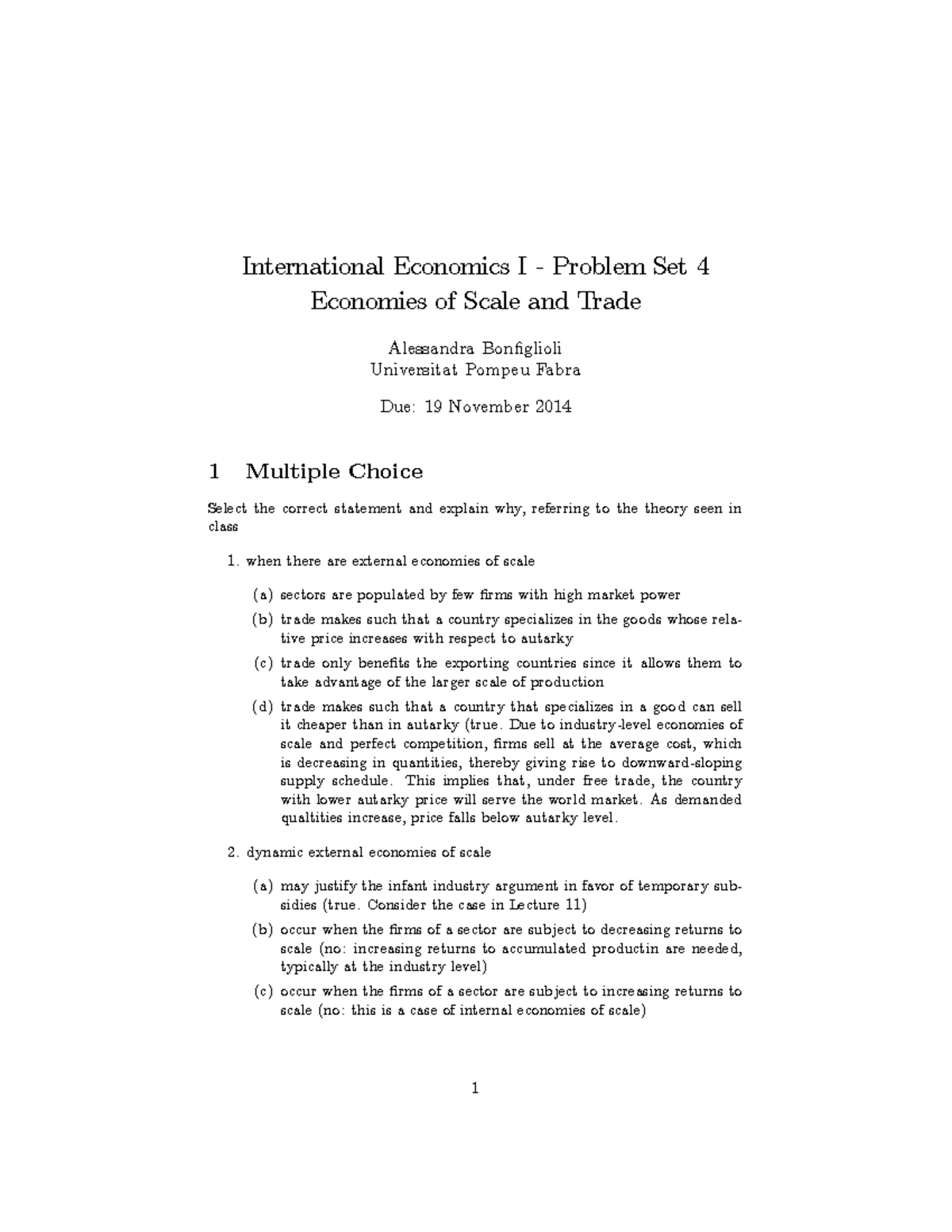 International Economics I - Problem Set 4
Economies of Scale and Trade

Alessandra Bonfiglioli
Universitat Pompeu Fabra

Due: 19 November 2014

1 Multiple Choice

Select the correct statement and explain why, referring to the theory seen in class

1. when there are external economies of scale

(a) sectors are populated by few firms with high market power

(b) trade makes such that a country specializes in the goods whose relative price increases with respect to autarky

(c) trade only benefits the exporting countries since it allows them to take advantage of the larger scale of production

(d) trade makes such that a country that specializes in a good can sell it cheaper than in autarky (true. Due to industry-level economies of scale and perfect competition, firms sell at the average cost, which is decreasing in quantities, thereby giving rise to downward-sloping supply schedule. This implies that, under free trade, the country with lower autarky price will serve the world market. As demanded qualtities increase, price falls below autarky level.

2. dynamic external economies of scale

(a) may justify the infant industry argument in favor of temporary subsidies (true. Consider the case in Lecture 11)

(b) occur when the firms of a sector are subject to decreasing returns to scale (no: increasing returns to accumulated productin are needed, typically at the industry level)

(c) occur when the firms of a sector are subject to increasing returns to scale (no: this is a case of internal economies of scale)

1